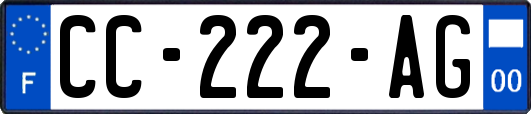 F

CC-222-AG

00